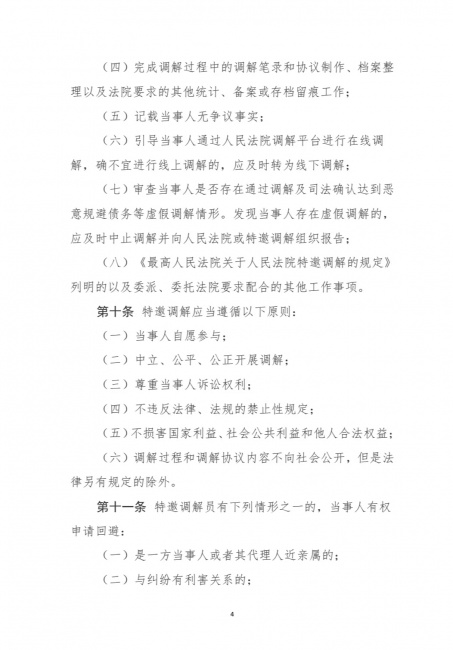 （四）完成调解过程中的调解笔录和协议制作、档案整理以及法院要求的其他统计、备案或存档留痕工作；

（五）记载当事人无争议事实；

（六）引导当事人通过人民法院调解平台进行在线调解，确不宜进行线上调解的，应及时转为线下调解；

（七）审查当事人是否存在通过调解及司法确认达到恶意规避债务等虚假调解情形。发现当事人存在虚假调解的，应及时中止调解并向人民法院或特邀调解组织报告；

（八）《最高人民法院关于人民法院特邀调解的规定》列明的以及委派、委托法院要求配合的其他工作事项。

第十条 特邀调解应当遵循以下原则：

（一）当事人自愿参与；

（二）中立、公平、公正开展调解；

（三）尊重当事人诉讼权利；

（四）不违反法律、法规的禁止性规定；

（五）不损害国家利益、社会公共利益和他人合法权益；

（六）调解过程和调解协议内容不向社会公开，但是法律另有规定的除外。

第十一条 特邀调解员有下列情形之一的，当事人有权申请回避：

（一）是一方当事人或者其代理人近亲属的；

（二）与纠纷有利害关系的；

4